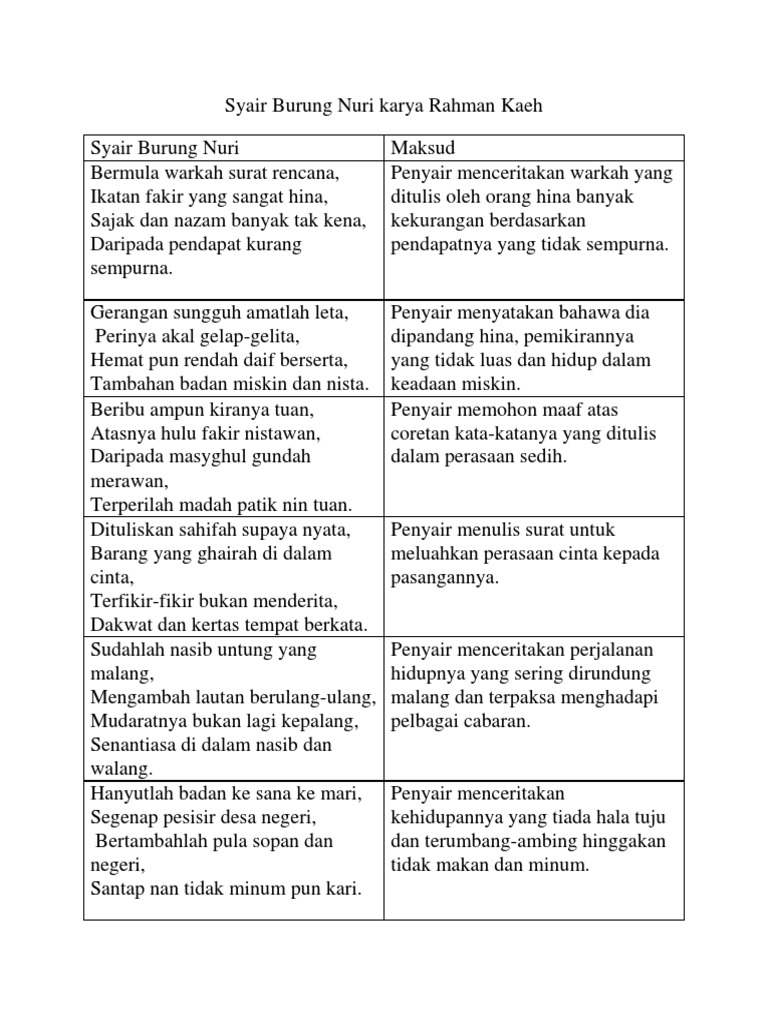 Syair Burung Nuri karya Rahman Kaeh

| Syair Burung Nuri | Maksud |
|---|---|
| Bermula warkah surat rencana, Ikatan fakir yang sangat hina, Sajak dan nazam banyak tak kena, Daripada pendapat kurang sempurna. | Penyair menceritakan warkah yang ditulis oleh orang hina banyak kekurangan berdasarkan pendapatnya yang tidak sempurna. |
| Gerangan sungguh amatlah leta, Perinya akal gelap-gelita, Hemat pun rendah daif berserta, Tambahan badan miskin dan nista. | Penyair menyatakan bahawa dia dipandang hina, pemikirannya yang tidak luas dan hidup dalam keadaan miskin. |
| Beribu ampun kiranya tuan, Atasnya hulu fakir nistawan, Daripada masyghul gundah merawan, Terperilah madah patik nin tuan. | Penyair memohon maaf atas coretan kata-katanya yang ditulis dalam perasaan sedih. |
| Dituliskan sahifah supaya nyata, Barang yang ghairah di dalam cinta, Terfikir-fikir bukan menderita, Dakwat dan kertas tempat berkata. | Penyair menulis surat untuk meluahkan perasaan cinta kepada pasangannya. |
| Sudahlah nasib untung yang malang, Mengambah lautan berulang-ulang, Mudaratnya bukan lagi kepalang, Senantiasa di dalam nasib dan walang. | Penyair menceritakan perjalanan hidupnya yang sering dirundung malang dan terpaksa menghadapi pelbagai cabaran. |
| Hanyutlah badan ke sana ke mari, Segenap pesisir desa negeri, Bertambahlah pula sopan dan negeri, Santap nan tidak minum pun kari. | Penyair menceritakan kehidupannya yang tiada hala tuju dan terumbang-ambing hinggakan tidak makan dan minum. |